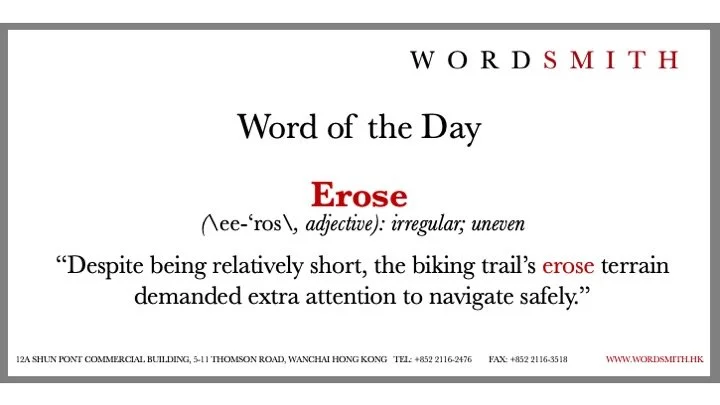 WORDSMITH

Word of the Day

Erose

(\ee-'ros\, adjective): irregular; uneven

"Despite being relatively short, the biking trail's erose terrain demanded extra attention to navigate safely."

12A SHUN PONT COMMERCIAL BUILDING, 5-11 THOMSON ROAD, WANCHAI HONG KONG TEL: +852 2116-2476 FAX: +852 2116-3518 WWW.WORDSMITH.HK